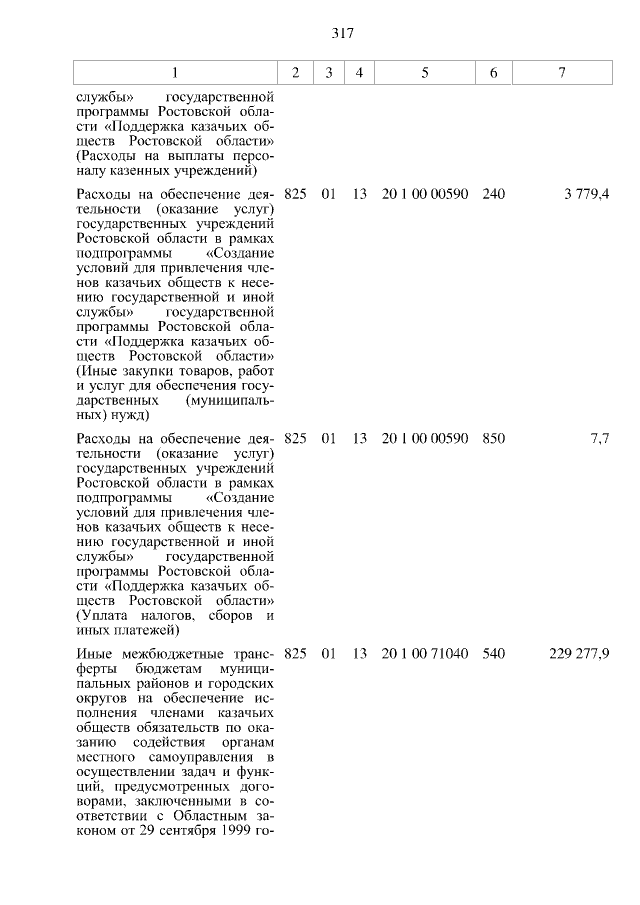 317

| 1 | 2 | 3 | 4 | 5 | 6 | 7 |
|---|---|---|---|---|---|---|
| службы» государственной программы Ростовской области «Поддержка казачьих обществ Ростовской области» (Расходы на выплаты персоналу казенных учреждений) | | | | | | |
| Расходы на обеспечение деятельности (оказание услуг) государственных учреждений Ростовской области в рамках подпрограммы «Создание условий для привлечения членов казачьих обществ к несению государственной и иной службы» государственной программы Ростовской области «Поддержка казачьих обществ Ростовской области» (Иные закупки товаров, работ и услуг для обеспечения государственных (муниципальных) нужд) | 825 | 01 | 13 | 20 1 00 00590 | 240 | 3 779,4 |
| Расходы на обеспечение деятельности (оказание услуг) государственных учреждений Ростовской области в рамках подпрограммы «Создание условий для привлечения членов казачьих обществ к несению государственной и иной службы» государственной программы Ростовской области «Поддержка казачьих обществ Ростовской области» (Уплата налогов, сборов и иных платежей) | 825 | 01 | 13 | 20 1 00 00590 | 850 | 7,7 |
| Иные межбюджетные трансферты бюджетам муниципальных районов и городских округов на обеспечение исполнения членами казачьих обществ обязательств по оказанию содействия органам местного самоуправления в осуществлении задач и функций, предусмотренных договорами, заключенными в соответствии с Областным законом от 29 сентября 1999 го- | 825 | 01 | 13 | 20 1 00 71040 | 540 | 229 277,9 |